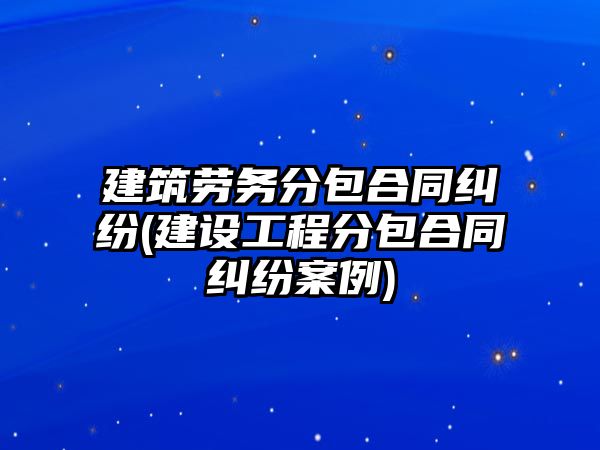 建筑劳务分包合同纠纷(建设工程分包合同纠纷案例)